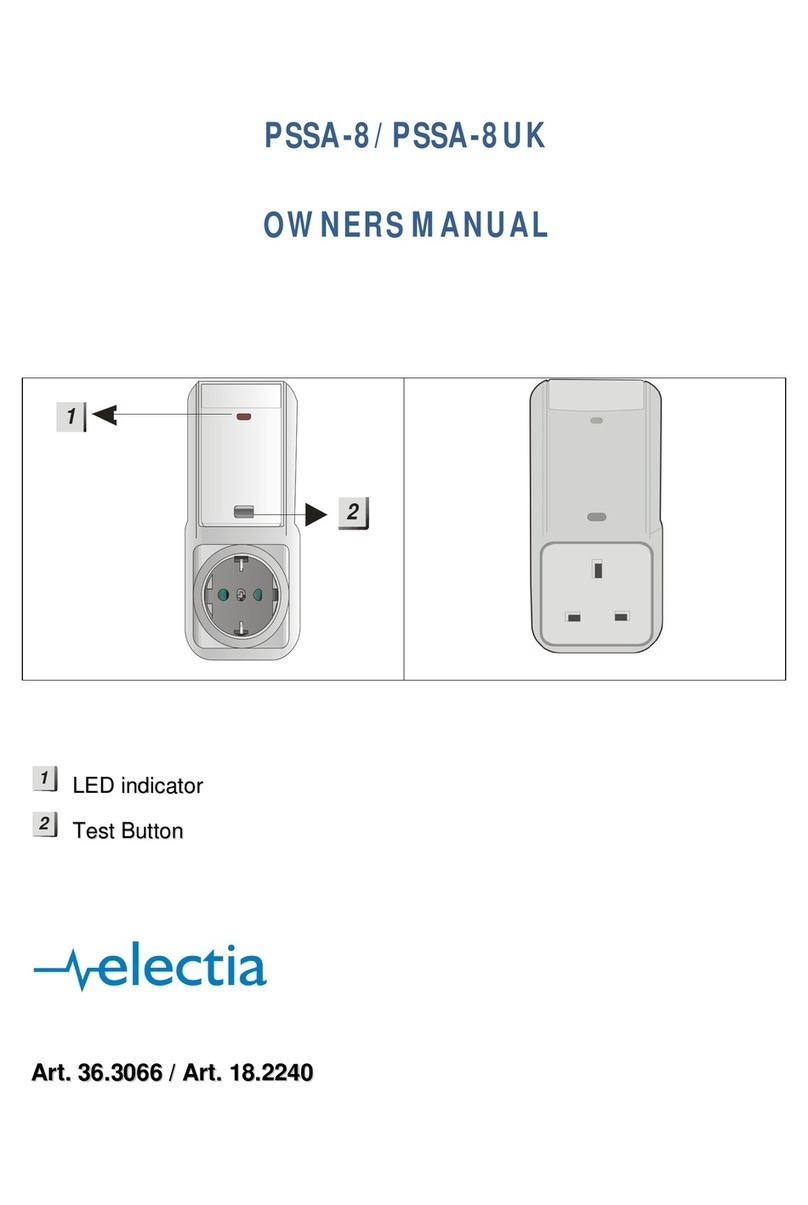 PSSA-8 / PSSA-8 UK

OWNERS MANUAL

1

2

1 LED indicator

2 Test Button

electia

Art. 36.3066 / Art. 18.2240